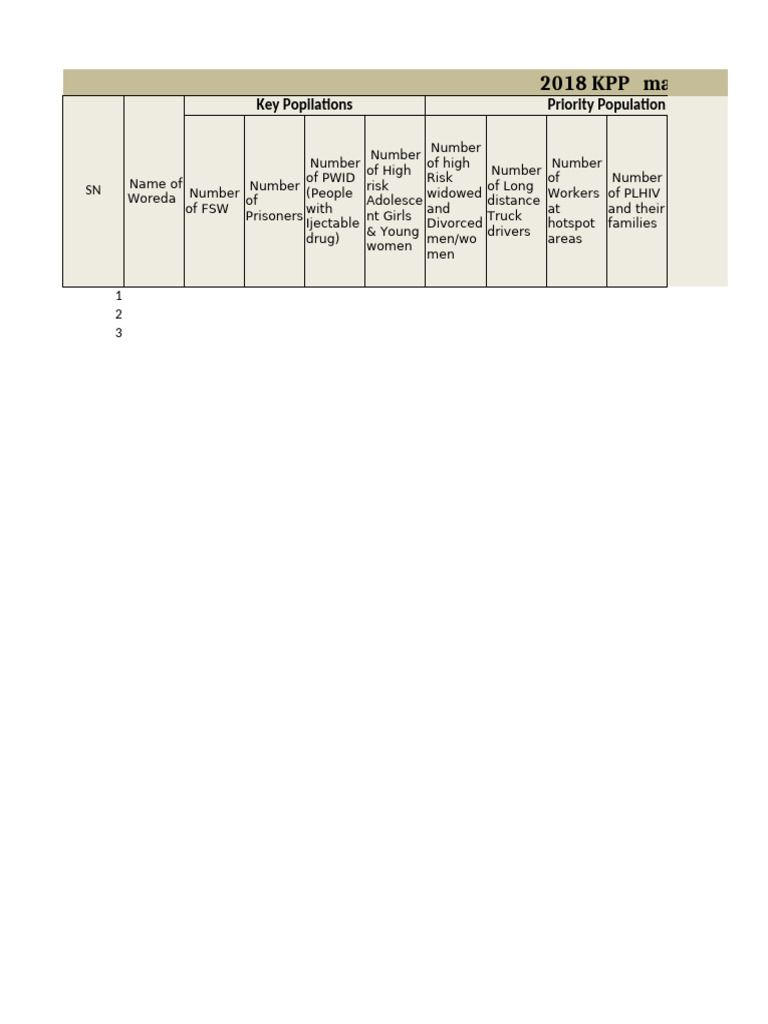 2018 KPP ma

| SN | Name of Woreda | Key Popilations | | | | Priority Population | | | |
|---|---|---|---|---|---|---|---|---|---|
| | | Number of FSW | Number of Prisoners | Number of PWID (People with Ijectable drug) | Number of High risk Adolescent Girls & Young women | Number of high Risk widowed and Divorced men/women | Number of Long distance Truck drivers | Number of Workers at hotspot areas | Number of PLHIV and their families |
| 1 | | | | | | | | | |
| 2 | | | | | | | | | |
| 3 | | | | | | | | | |